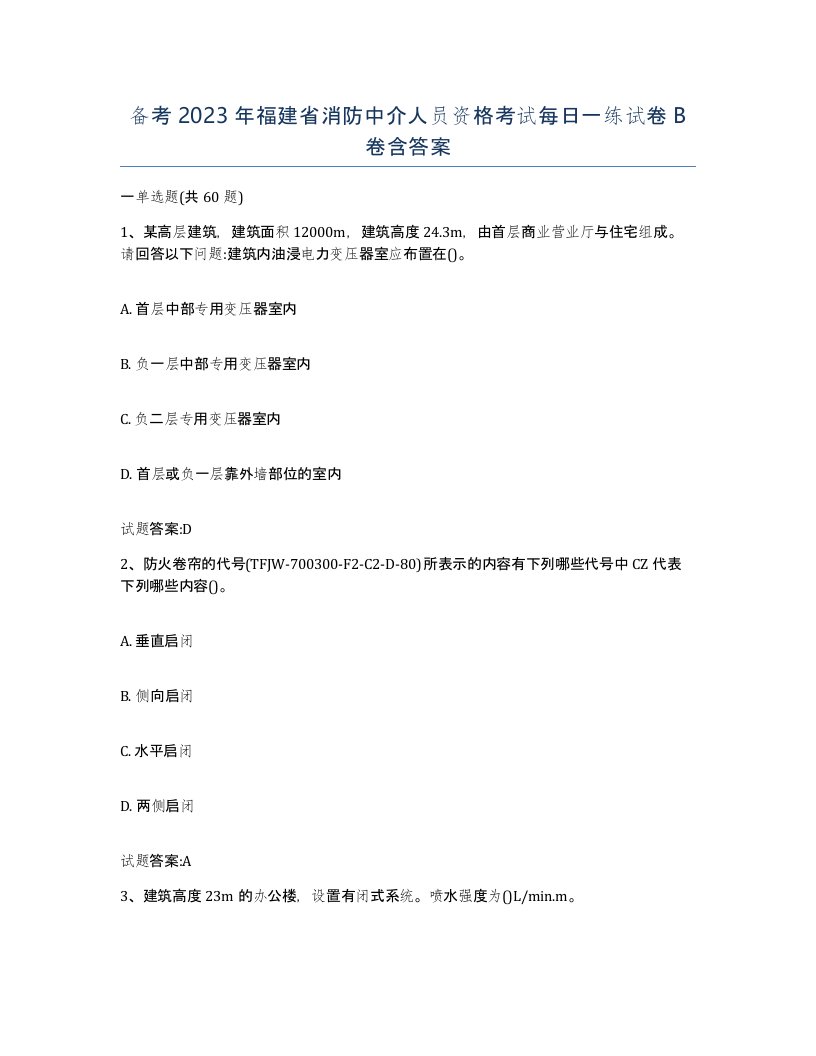 备考2023年福建省消防中介人员资格考试每日一练试卷B卷含答案

一单选题(共60题)

1、某高层建筑，建筑面积12000m，建筑高度24.3m，由首层商业营业厅与住宅组成。请回答以下问题:建筑内油浸电力变压器室应布置在()。

A. 首层中部专用变压器室内

B. 负一层中部专用变压器室内

C. 负二层专用变压器室内

D. 首层或负一层靠外墙部位的室内

试题答案:D

2、防火卷帘的代号(TFJW-700300-F2-C2-D-80)所表示的内容有下列哪些代号中CZ代表下列哪些内容()。

A. 垂直启闭

B. 侧向启闭

C. 水平启闭

D. 两侧启闭

试题答案:A

3、建筑高度23m的办公楼，设置有闭式系统。喷水强度为()L/min.m。